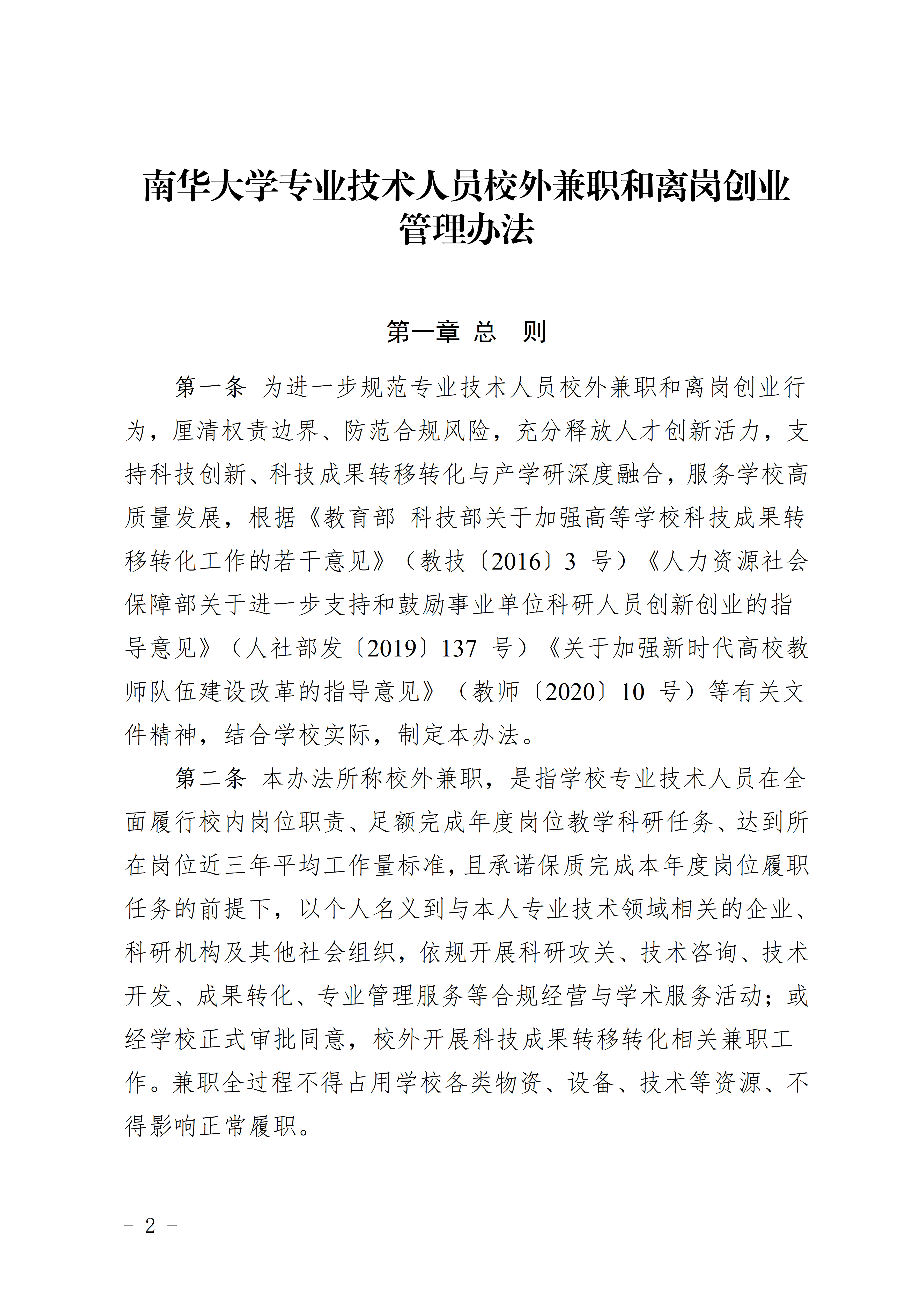 南华大学专业技术人员校外兼职和离岗创业管理办法

第一章 总　则

第一条 为进一步规范专业技术人员校外兼职和离岗创业行为，厘清权责边界、防范合规风险，充分释放人才创新活力，支持科技创新、科技成果转移转化与产学研深度融合，服务学校高质量发展，根据《教育部 科技部关于加强高等学校科技成果转移转化工作的若干意见》（教技〔2016〕3 号）《人力资源社会保障部关于进一步支持和鼓励事业单位科研人员创新创业的指导意见》（人社部发〔2019〕137 号）《关于加强新时代高校教师队伍建设改革的指导意见》（教师〔2020〕10 号）等有关文件精神，结合学校实际，制定本办法。

第二条 本办法所称校外兼职，是指学校专业技术人员在全面履行校内岗位职责、足额完成年度岗位教学科研任务、达到所在岗位近三年平均工作量标准，且承诺保质完成本年度岗位履职任务的前提下，以个人名义到与本人专业技术领域相关的企业、科研机构及其他社会组织，依规开展科研攻关、技术咨询、技术开发、成果转化、专业管理服务等合规经营与学术服务活动；或经学校正式审批同意，校外开展科技成果转移转化相关兼职工作。兼职全过程不得占用学校各类物资、设备、技术等资源、不得影响正常履职。

- 2 -